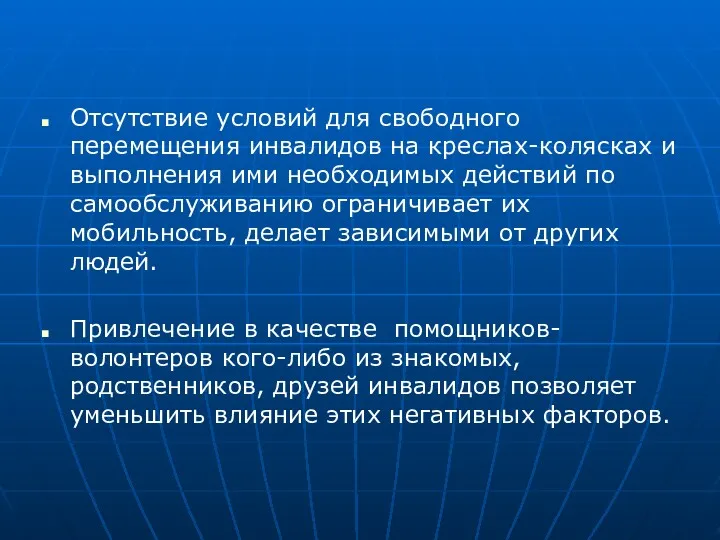 Отсутствие условий для свободного перемещения инвалидов на креслах-колясках и выполнения ими необходимых действий по самообслуживанию ограничивает их мобильность, делает зависимыми от других людей.

Привлечение в качестве помощников-волонтеров кого-либо из знакомых, родственников, друзей инвалидов позволяет уменьшить влияние этих негативных факторов.